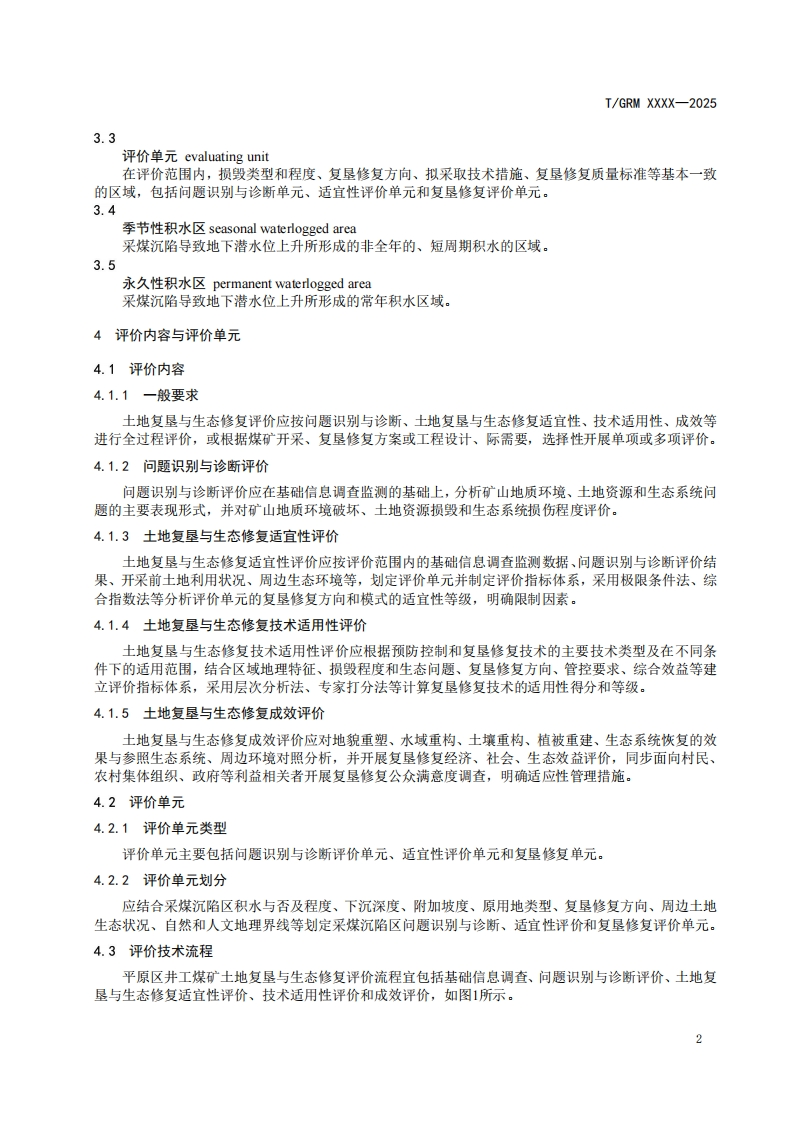 T/GRM XXXX—2025

3.3

评价单元 evaluating unit

在评价范围内，损毁类型和程度、复垦修复方向、拟采取技术措施、复垦修复质量标准等基本一致的区域，包括问题识别与诊断单元、适宜性评价单元和复垦修复评价单元。

3.4

季节性积水区 seasonal waterlogged area

采煤沉陷导致地下潜水位上升所形成的非全年的、短周期积水的区域。

3.5

永久性积水区 permanent waterlogged area

采煤沉陷导致地下潜水位上升所形成的常年积水区域。

4 评价内容与评价单元

4.1 评价内容

4.1.1 一般要求

土地复垦与生态修复评价应按问题识别与诊断、土地复垦与生态修复适宜性、技术适用性、成效等进行全过程评价，或根据煤矿开采、复垦修复方案或工程设计、际需要，选择性开展单项或多项评价。

4.1.2 问题识别与诊断评价

问题识别与诊断评价应在基础信息调查监测的基础上，分析矿山地质环境、土地资源和生态系统问题的主要表现形式，并对矿山地质环境破坏、土地资源损毁和生态系统损伤程度评价。

4.1.3 土地复垦与生态修复适宜性评价

土地复垦与生态修复适宜性评价应按评价范围内的基础信息调查监测数据、问题识别与诊断评价结果、开采前土地利用状况、周边生态环境等，划定评价单元并制定评价指标体系，采用极限条件法、综合指数法等分析评价单元的复垦修复方向和模式的适宜性等级，明确限制因素。

4.1.4 土地复垦与生态修复技术适用性评价

土地复垦与生态修复技术适用性评价应根据预防控制和复垦修复技术的主要技术类型及在不同条件下的适用范围，结合区域地理特征、损毁程度和生态问题、复垦修复方向、管控要求、综合效益等建立评价指标体系，采用层次分析法、专家打分法等计算复垦修复技术的适用性得分和等级。

4.1.5 土地复垦与生态修复成效评价

土地复垦与生态修复成效评价应对地貌重塑、水域重构、土壤重构、植被重建、生态系统恢复的效果与参照生态系统、周边环境对照分析，并开展复垦修复经济、社会、生态效益评价，同步面向村民、农村集体组织、政府等利益相关者开展复垦修复公众满意度调查，明确适应性管理措施。

4.2 评价单元

4.2.1 评价单元类型

评价单元主要包括问题识别与诊断评价单元、适宜性评价单元和复垦修复单元。

4.2.2 评价单元划分

应结合采煤沉陷区积水与否及程度、下沉深度、附加坡度、原用地类型、复垦修复方向、周边土地生态状况、自然和人文地理界线等划定采煤沉陷区问题识别与诊断、适宜性评价和复垦修复评价单元。

4.3 评价技术流程

平原区井工煤矿土地复垦与生态修复评价流程宜包括基础信息调查、问题识别与诊断评价、土地复垦与生态修复适宜性评价、技术适用性评价和成效评价，如图1所示。

2